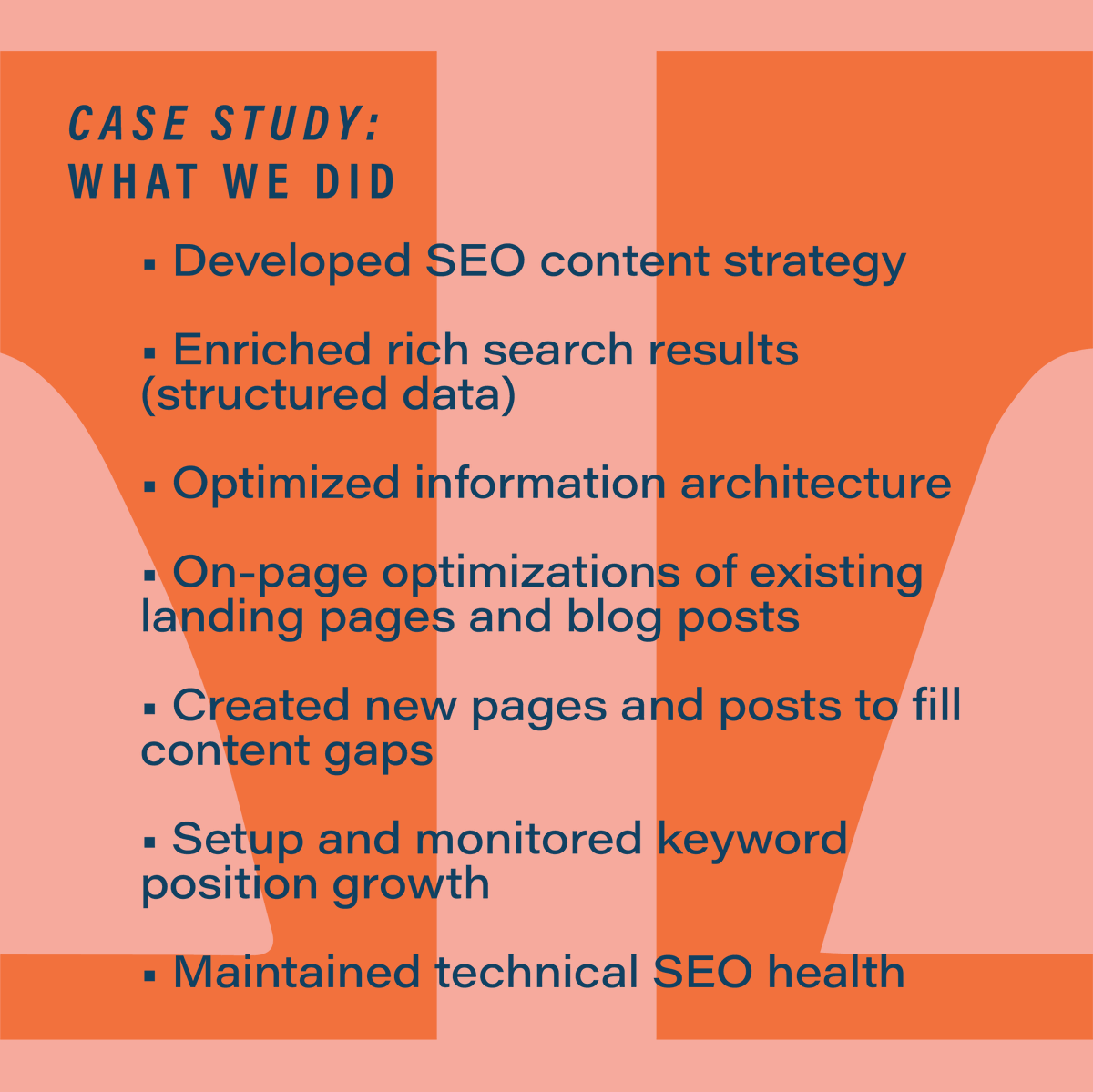 CASE STUDY:
WHAT WE DID

▪ Developed SEO content strategy

▪ Enriched rich search results (structured data)

▪ Optimized information architecture

▪ On-page optimizations of existing landing pages and blog posts

▪ Created new pages and posts to fill content gaps

▪ Setup and monitored keyword position growth

▪ Maintained technical SEO health